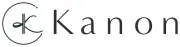 Kanon